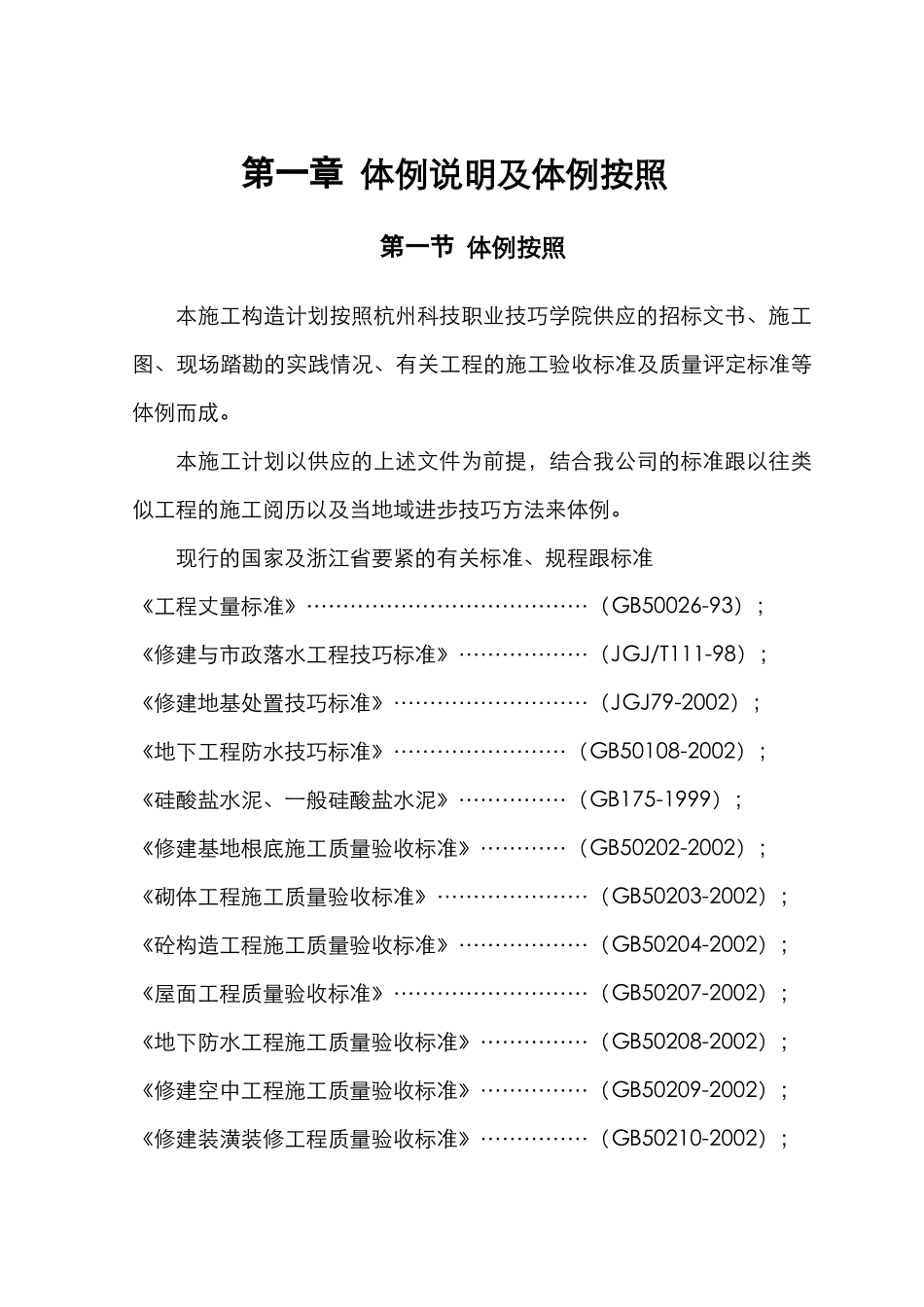 第一章 体例说明及体例按照

第一节 体例按照

本施工构造计划按照杭州科技职业技巧学院供应的招标文书、施工图、现场踏勘的实践情况、有关工程的施工验收标准及质量评定标准等体例而成。

本施工计划以供应的上述文件为前提，结合我公司的标准跟以往类似工程的施工阅历以及当地域进步技巧方法来体例。

现行的国家及浙江省要紧的有关标准、规程跟标准

《工程丈量标准》（GB50026-93）；

《修建与市政落水工程技巧标准》（JGJ/T111-98）；

《修建地基处置技巧标准》（JGJ79-2002）；

《地下工程防水技巧标准》（GB50108-2002）；

《硅酸盐水泥、一般硅酸盐水泥》（GB175-1999）；

《修建基地根底施工质量验收标准》（GB50202-2002）；

《砌体工程施工质量验收标准》（GB50203-2002）；

《砼构造工程施工质量验收标准》（GB50204-2002）；

《屋面工程质量验收标准》（GB50207-2002）；

《地下防水工程施工质量验收标准》（GB50208-2002）；

《修建空中工程施工质量验收标准》（GB50209-2002）；

《修建装潢装修工程质量验收标准》（GB50210-2002）；